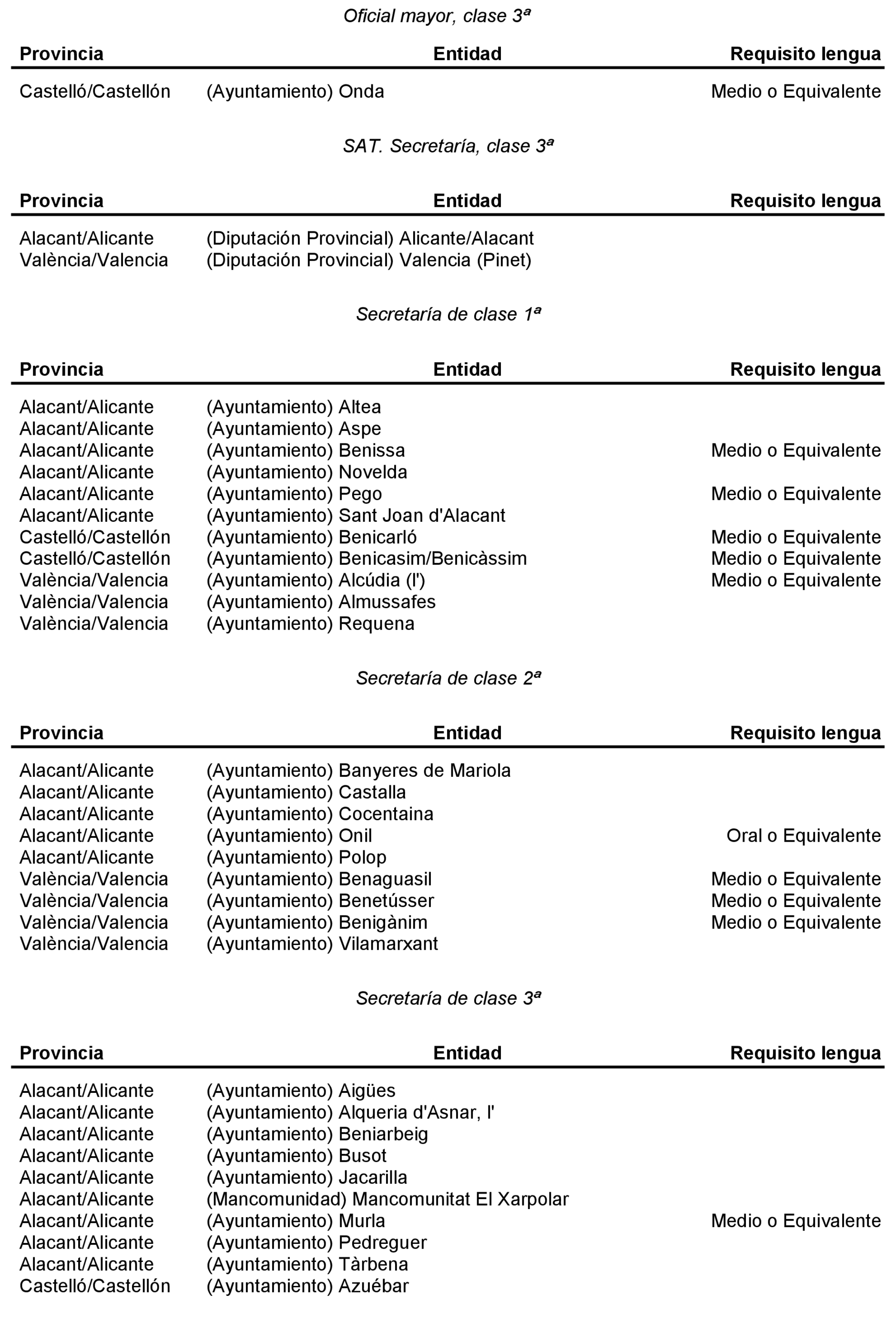 Oficial mayor, clase 3ª

| Provincia | Entidad | Requisito lengua |
|---|---|---|
| Castelló/Castellón | (Ayuntamiento) Onda | Medio o Equivalente |

SAT. Secretaría, clase 3ª

| Provincia | Entidad | Requisito lengua |
|---|---|---|
| Alacant/Alicante | (Diputación Provincial) Alicante/Alacant | |
| València/Valencia | (Diputación Provincial) Valencia (Pinet) | |

Secretaría de clase 1ª

| Provincia | Entidad | Requisito lengua |
|---|---|---|
| Alacant/Alicante | (Ayuntamiento) Altea | |
| Alacant/Alicante | (Ayuntamiento) Aspe | |
| Alacant/Alicante | (Ayuntamiento) Benissa | Medio o Equivalente |
| Alacant/Alicante | (Ayuntamiento) Novelda | |
| Alacant/Alicante | (Ayuntamiento) Pego | Medio o Equivalente |
| Alacant/Alicante | (Ayuntamiento) Sant Joan d'Alacant | |
| Castelló/Castellón | (Ayuntamiento) Benicarló | Medio o Equivalente |
| Castelló/Castellón | (Ayuntamiento) Benicasim/Benicàssim | Medio o Equivalente |
| València/Valencia | (Ayuntamiento) Alcúdia (l') | Medio o Equivalente |
| València/Valencia | (Ayuntamiento) Almussafes | |
| València/Valencia | (Ayuntamiento) Requena | |

Secretaría de clase 2ª

| Provincia | Entidad | Requisito lengua |
|---|---|---|
| Alacant/Alicante | (Ayuntamiento) Banyeres de Mariola | |
| Alacant/Alicante | (Ayuntamiento) Castalla | |
| Alacant/Alicante | (Ayuntamiento) Cocentaina | |
| Alacant/Alicante | (Ayuntamiento) Onil | Oral o Equivalente |
| Alacant/Alicante | (Ayuntamiento) Polop | |
| València/Valencia | (Ayuntamiento) Benaguasil | Medio o Equivalente |
| València/Valencia | (Ayuntamiento) Benetússer | Medio o Equivalente |
| València/Valencia | (Ayuntamiento) Benigànim | Medio o Equivalente |
| València/Valencia | (Ayuntamiento) Vilamarxant | |

Secretaría de clase 3ª

| Provincia | Entidad | Requisito lengua |
|---|---|---|
| Alacant/Alicante | (Ayuntamiento) Aigües | |
| Alacant/Alicante | (Ayuntamiento) Alqueria d'Asnar, l' | |
| Alacant/Alicante | (Ayuntamiento) Beniarbeig | |
| Alacant/Alicante | (Ayuntamiento) Busot | |
| Alacant/Alicante | (Ayuntamiento) Jacarilla | |
| Alacant/Alicante | (Mancomunidad) Mancomunitat El Xarpolar | |
| Alacant/Alicante | (Ayuntamiento) Murla | Medio o Equivalente |
| Alacant/Alicante | (Ayuntamiento) Pedreguer | |
| Alacant/Alicante | (Ayuntamiento) Tàrbena | |
| Castelló/Castellón | (Ayuntamiento) Azuébar | |